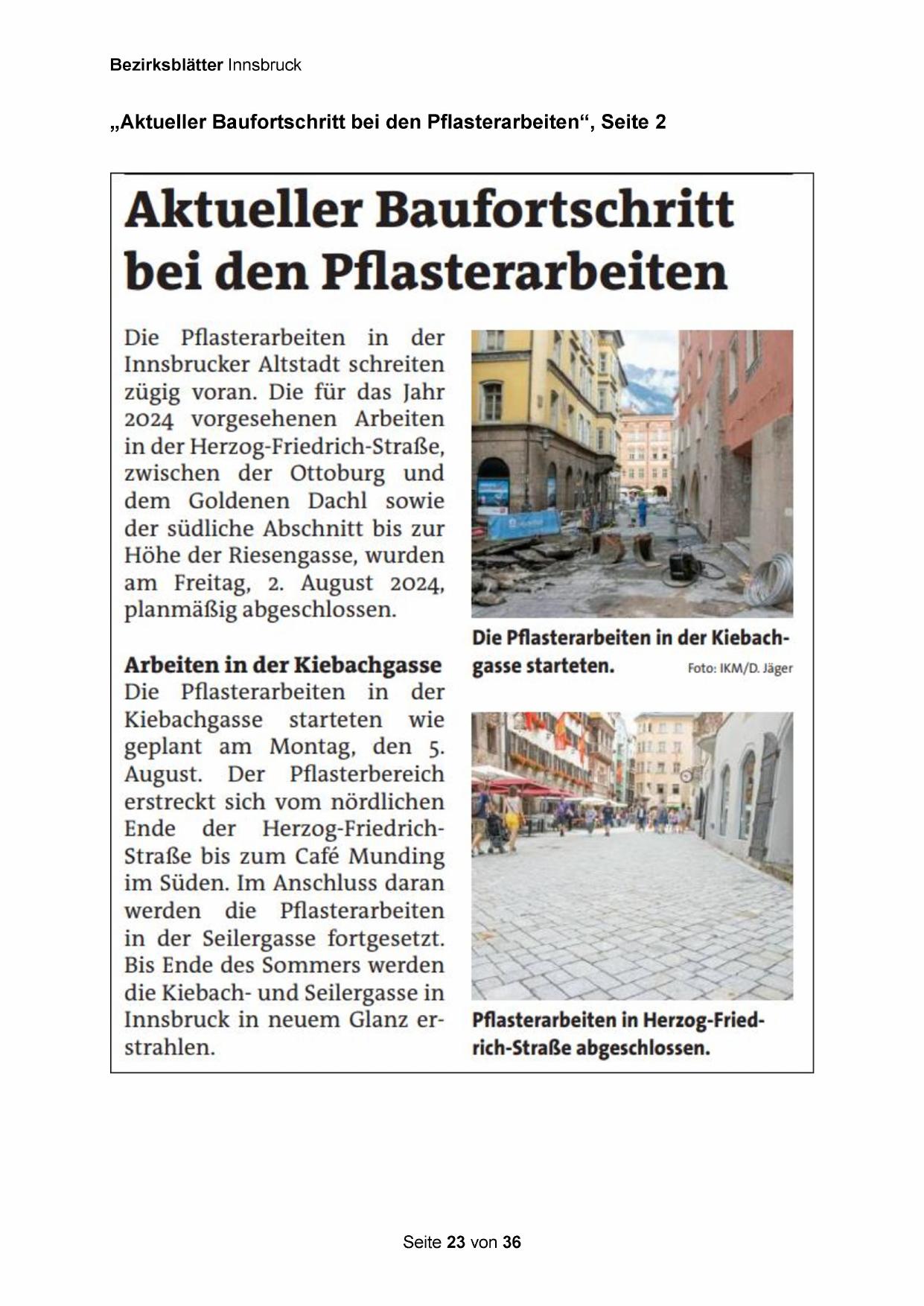 Bezirksblätter Innsbruck

„Aktueller Baufortschritt bei den Pflasterarbeiten“, Seite 2

Aktueller Baufortschritt bei den Pflasterarbeiten

Die Pflasterarbeiten in der Innsbrucker Altstadt schreiten zügig voran. Die für das Jahr 2024 vorgesehenen Arbeiten in der Herzog-Friedrich-Straße, zwischen der Ottoburg und dem Goldenen Dachl sowie der südliche Abschnitt bis zur Höhe der Riesengasse, wurden am Freitag, 2. August 2024, planmäßig abgeschlossen.

Arbeiten in der Kiebachgasse
Die Pflasterarbeiten in der Kiebachgasse starteten wie geplant am Montag, den 5. August. Der Pflasterbereich erstreckt sich vom nördlichen Ende der Herzog-Friedrich-Straße bis zum Café Munding im Süden. Im Anschluss daran werden die Pflasterarbeiten in der Seilergasse fortgesetzt. Bis Ende des Sommers werden die Kiebach- und Seilergasse in Innsbruck in neuem Glanz erstrahlen.

Die Pflasterarbeiten in der Kiebachgasse starteten. Foto: IKM/D. Jäger

Pflasterarbeiten in Herzog-Friedrich-Straße abgeschlossen.

Seite 23 von 36